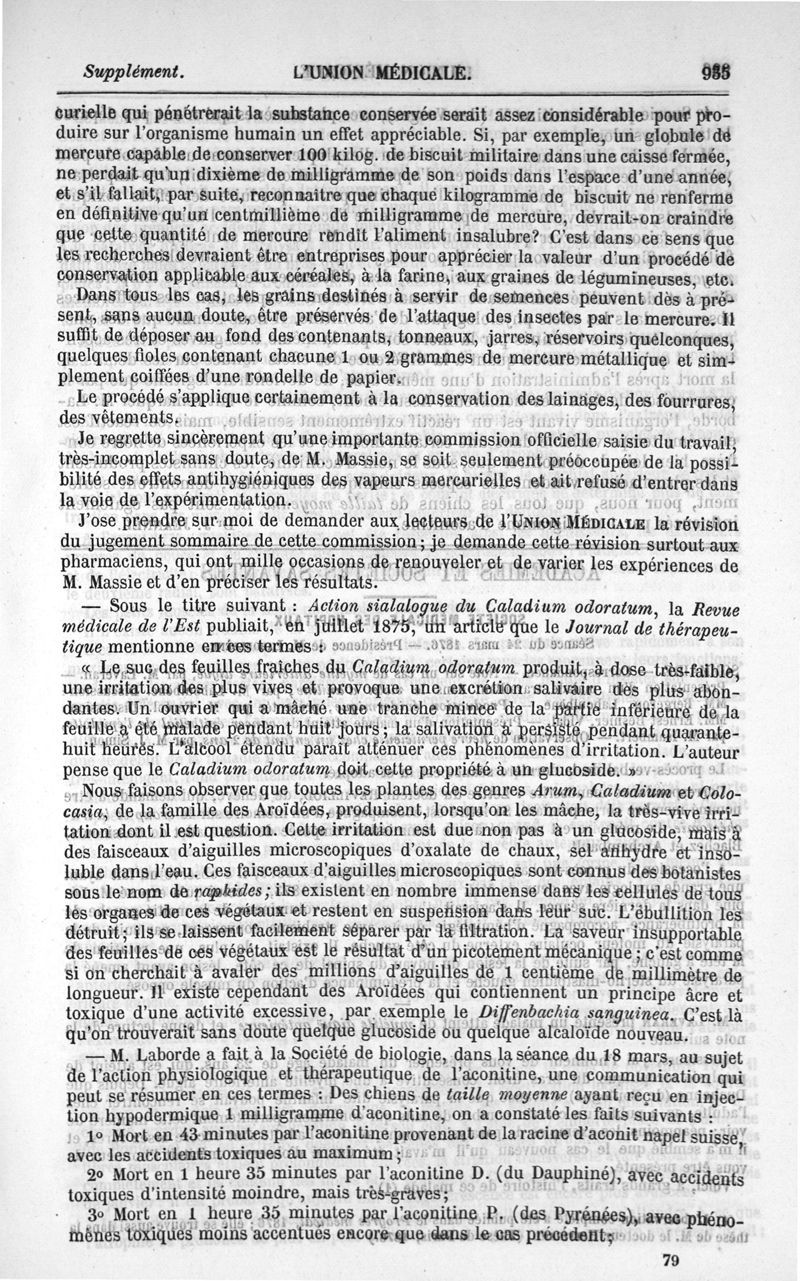 Supplément. L'UNION MÉDICALE. 935

curielle qui pénétrerait la substance conservée serait assez considérable pour produire sur l'organisme humain un effet appréciable. Si, par exemple, un globule de mercure capable de conserver 100 kilog. de biscuit militaire dans une caisse fermée, ne perdait qu'un dixième de milligramme de son poids dans l'espace d'une année, et s'il fallait, par suite, reconnaître que chaque kilogramme de biscuit ne renferme en définitive qu'un centmillième de milligramme de mercure, devrait-on craindre que cette quantité de mercure rendît l'aliment insalubre? C'est dans ce sens que les recherches devraient être entreprises pour apprécier la valeur d'un procédé de conservation applicable aux céréales, à la farine, aux graines de légumineuses, etc.

Dans tous les cas, les grains destinés à servir de semences peuvent dès à présent, sans aucun doute, être préservés de l'attaque des insectes par le mercure. Il suffit de déposer au fond des contenants, tonneaux, jarres, réservoirs quelconques, quelques fioles contenant chacune 1 ou 2 grammes de mercure métallique et simplement coiffées d'une rondelle de papier.

Le procédé s'applique certainement à la conservation des lainages, des fourrures, des vêtements.

Je regrette sincèrement qu'une importante commission officielle saisie du travail, très-incomplet sans doute, de M. Massie, se soit seulement préoccupée de la possibilité des effets antihygiéniques des vapeurs mercurielles et ait refusé d'entrer dans la voie de l'expérimentation.

J'ose prendre sur moi de demander aux lecteurs de l'UNION MÉDICALE la révision du jugement sommaire de cette commission; je demande cette révision surtout aux pharmaciens, qui ont mille occasions de renouveler et de varier les expériences de M. Massie et d'en préciser les résultats.

— Sous le titre suivant : Action sialalogue du Caladium odoratum, la Revue médicale de l'Est publiait, en juillet 1875, un article que le Journal de thérapeutique mentionne en ces termes :

« Le suc des feuilles fraîches du Caladium odoratum produit, à dose très-faible, une irritation des plus vives et provoque une excrétion salivaire des plus abondantes. Un ouvrier qui a mâché une tranche mince de la partie inférieure de la feuille a été malade pendant huit jours; la salivation a persisté pendant quarante-huit heures. L'alcool étendu paraît atténuer ces phénomènes d'irritation. L'auteur pense que le Caladium odoratum doit cette propriété à un glucoside. »

Nous faisons observer que toutes les plantes des genres Arum, Caladium et Colocasia, de la famille des Aroïdées, produisent, lorsqu'on les mâche, la très-vive irritation dont il est question. Cette irritation est due non pas à un glucoside, mais à des faisceaux d'aiguilles microscopiques d'oxalate de chaux, sel anhydre et insoluble dans l'eau. Ces faisceaux d'aiguilles microscopiques sont connus des botanistes sous le nom de raphides; ils existent en nombre immense dans les cellules de tous les organes de ces végétaux et restent en suspension dans leur suc. L'ébullition les détruit; ils se laissent facilement séparer par la filtration. La saveur insupportable des feuilles de ces végétaux est le résultat d'un picotement mécanique; c'est comme si on cherchait à avaler des millions d'aiguilles de 1 centième de millimètre de longueur. Il existe cependant des Aroïdées qui contiennent un principe âcre et toxique d'une activité excessive, par exemple le Diffenbachia sanguinea. C'est là qu'on trouverait sans doute quelque glucoside ou quelque alcaloïde nouveau.

— M. Laborde a fait à la Société de biologie, dans la séance du 18 mars, au sujet de l'action physiologique et thérapeutique de l'aconitine, une communication qui peut se résumer en ces termes : Des chiens de taille moyenne ayant reçu en injection hypodermique 1 milligramme d'aconitine, on a constaté les faits suivants :

1° Mort en 43 minutes par l'aconitine provenant de la racine d'aconit napel suisse, avec les accidents toxiques au maximum;

2° Mort en 1 heure 35 minutes par l'aconitine D. (du Dauphiné), avec accidents toxiques d'intensité moindre, mais très-graves;

3° Mort en 1 heure 35 minutes par l'aconitine P. (des Pyrénées), avec phénomènes toxiques moins accentués encore que dans le cas précédent;

79